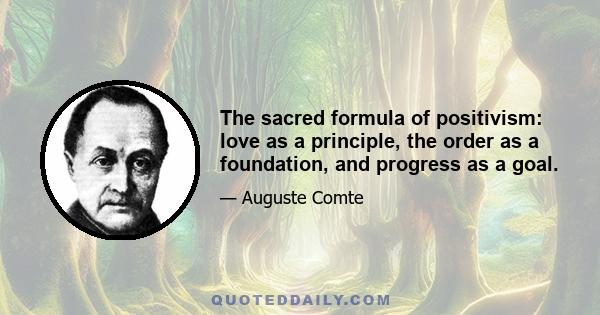 The sacred formula of positivism: love as a principle, the order as a foundation, and progress as a goal.

— Auguste Comte

QUOTEDDAILY.COM